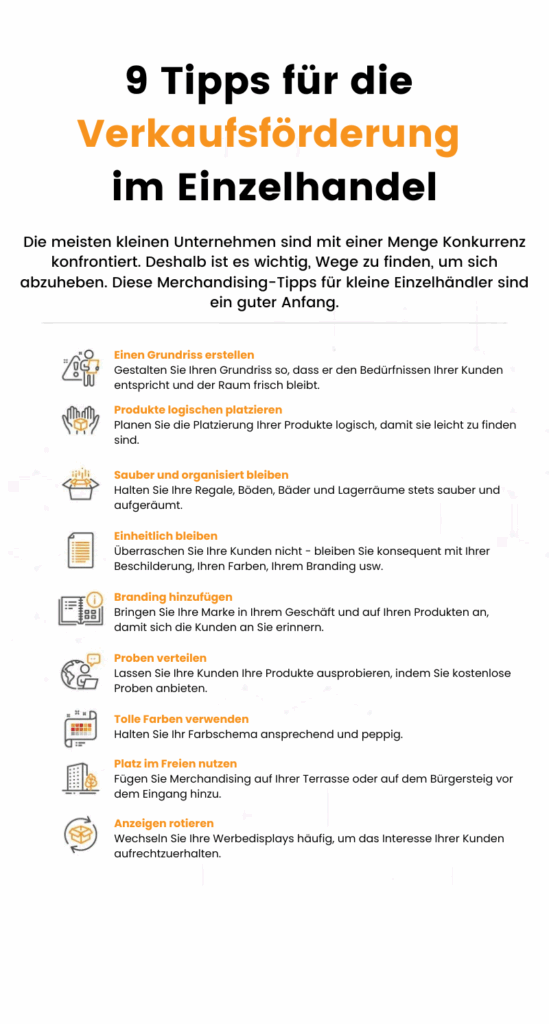 9 Tipps für die Verkaufsförderung im Einzelhandel

Die meisten kleinen Unternehmen sind mit einer Menge Konkurrenz konfrontiert. Deshalb ist es wichtig, Wege zu finden, um sich abzuheben. Diese Merchandising-Tipps für kleine Einzelhändler sind ein guter Anfang.

Einen Grundriss erstellen
Gestalten Sie Ihren Grundriss so, dass er den Bedürfnissen Ihrer Kunden entspricht und der Raum frisch bleibt.

Produkte logischen platzieren
Planen Sie die Platzierung Ihrer Produkte logisch, damit sie leicht zu finden sind.

Sauber und organisiert bleiben
Halten Sie Ihre Regale, Böden, Bäder und Lagerräume stets sauber und aufgeräumt.

Einheitlich bleiben
Überraschen Sie Ihre Kunden nicht - bleiben Sie konsequent mit Ihrer Beschilderung, Ihren Farben, Ihrem Branding usw.

Branding hinzufügen
Bringen Sie Ihre Marke in Ihrem Geschäft und auf Ihren Produkten an, damit sich die Kunden an Sie erinnern.

Proben verteilen
Lassen Sie Ihre Kunden Ihre Produkte ausprobieren, indem Sie kostenlose Proben anbieten.

Tolle Farben verwenden
Halten Sie Ihr Farbschema ansprechend und peppig.

Platz im Freien nutzen
Fügen Sie Merchandising auf Ihrer Terrasse oder auf dem Bürgersteig vor dem Eingang hinzu.

Anzeigen rotieren
Wechseln Sie Ihre Werbedisplays häufig, um das Interesse Ihrer Kunden aufrechtzuerhalten.